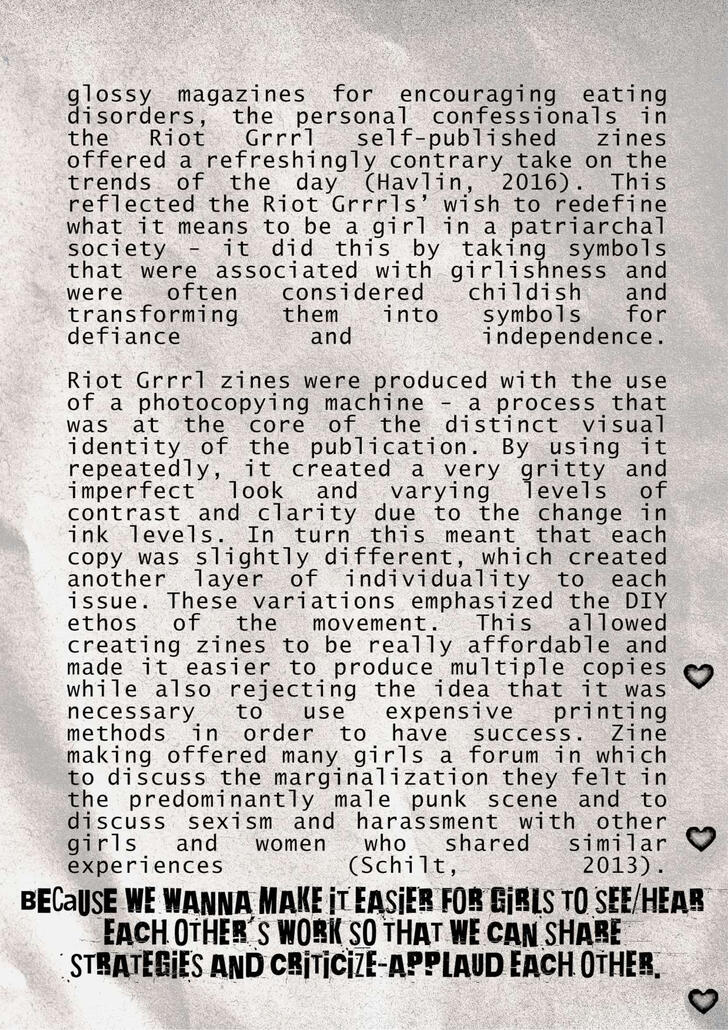 glossy magazines for encouraging eating disorders, the personal confessionals in the Riot Grrrl self-published zines offered a refreshingly contrary take on the trends of the day (Havlin, 2016). This reflected the Riot Grrrls' wish to redefine what it means to be a girl in a patriarchal society - it did this by taking symbols that were associated with girlishness and were often considered childish and transforming them into symbols for defiance and independence.

Riot Grrrl zines were produced with the use of a photocopying machine - a process that was at the core of the distinct visual identity of the publication. By using it repeatedly, it created a very gritty and imperfect look and varying levels of contrast and clarity due to the change in ink levels. In turn this meant that each copy was slightly different, which created another layer of individuality to each issue. These variations emphasized the DIY ethos of the movement. This allowed creating zines to be really affordable and made it easier to produce multiple copies while also rejecting the idea that it was necessary to use expensive printing methods in order to have success. Zine making offered many girls a forum in which to discuss the marginalization they felt in the predominantly male punk scene and to discuss sexism and harassment with other girls and women who shared similar experiences (Schilt, 2013).

BECaUSE WE WANNA MAKE IT EASIER FOR GIRLS TO SEE/HEAR EACH OTHER'S WORK SO THAT WE CAN SHARE STRATEGIES AND CRITICIZE-APPLAUD EACH OTHER.